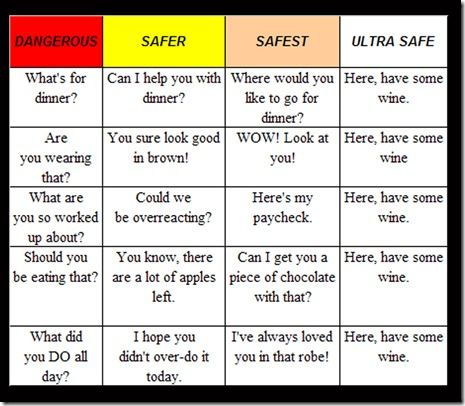 | DANGEROUS | SAFER | SAFEST | ULTRA SAFE |
|---|---|---|---|
| What's for dinner? | Can I help you with dinner? | Where would you like to go for dinner? | Here, have some wine. |
| Are you wearing that? | You sure look good in brown! | WOW! Look at you! | Here, have some wine |
| What are you so worked up about? | Could we be overreacting? | Here's my paycheck. | Here, have some wine. |
| Should you be eating that? | You know, there are a lot of apples left. | Can I get you a piece of chocolate with that? | Here, have some wine. |
| What did you DO all day? | I hope you didn't over-do it today. | I've always loved you in that robe! | Here, have some wine. |